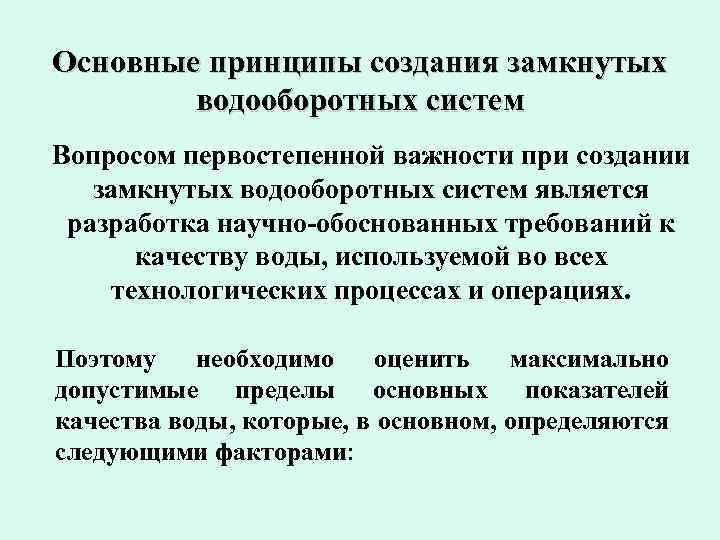 Основные принципы создания замкнутых водооборотных систем

Вопросом первостепенной важности при создании замкнутых водооборотных систем является разработка научно-обоснованных требований к качеству воды, используемой во всех технологических процессах и операциях.

Поэтому необходимо оценить максимально допустимые пределы основных показателей качества воды, которые, в основном, определяются следующими факторами: